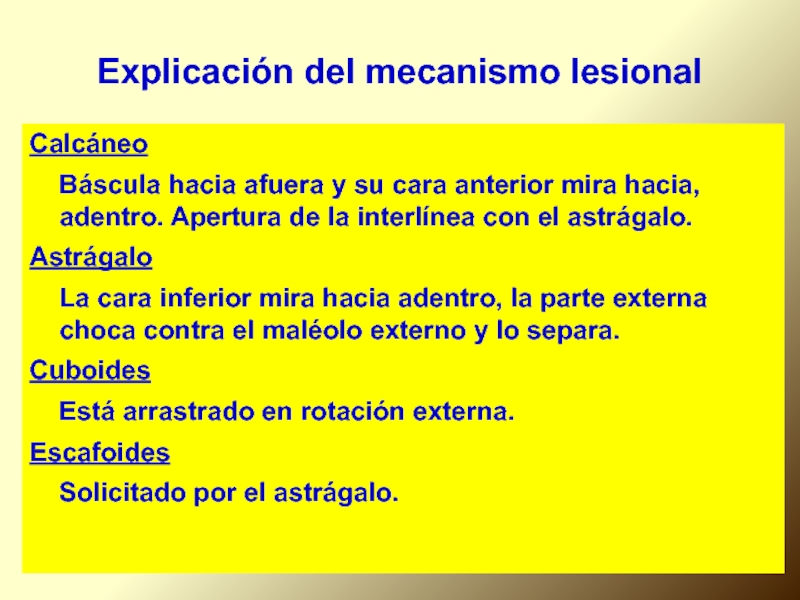 Explicación del mecanismo lesional

Calcáneo

Báscula hacia afuera y su cara anterior mira hacia, adentro. Apertura de la interlínea con el astrágalo.

Astrágalo

La cara inferior mira hacia adentro, la parte externa choca contra el maléolo externo y lo separa.

Cuboides

Está arrastrado en rotación externa.

Escafoides

Solicitado por el astrágalo.